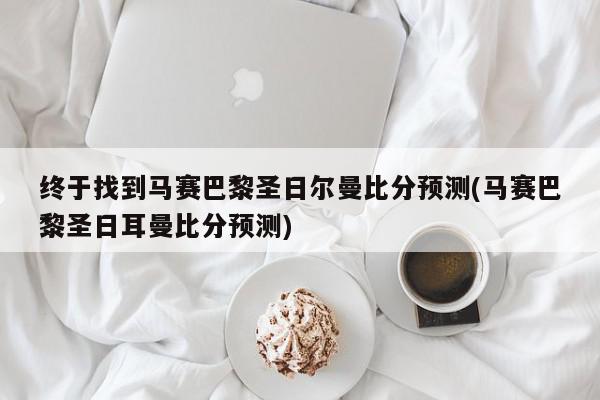 终于找到马赛巴黎圣日尔曼比分预测(马赛巴黎圣日耳曼比分预测)